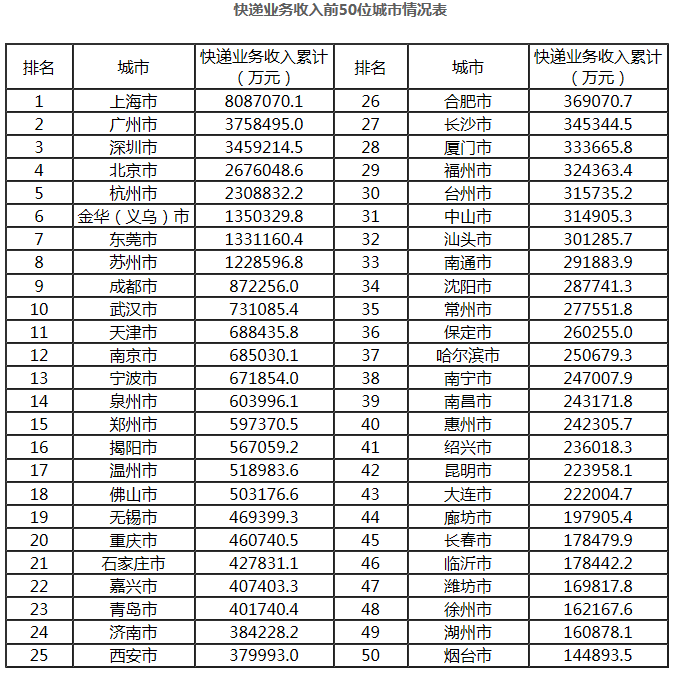 快递业务收入前50位城市情况表

| 排名 | 城市 | 快递业务收入累计（万元） | 排名 | 城市 | 快递业务收入累计（万元） |
|---|---|---|---|---|---|
| 1 | 上海市 | 8087070.1 | 26 | 合肥市 | 369070.7 |
| 2 | 广州市 | 3758495.0 | 27 | 长沙市 | 345344.5 |
| 3 | 深圳市 | 3459214.5 | 28 | 厦门市 | 333665.8 |
| 4 | 北京市 | 2676048.6 | 29 | 福州市 | 324363.4 |
| 5 | 杭州市 | 2308832.2 | 30 | 台州市 | 315735.2 |
| 6 | 金华（义乌）市 | 1350329.8 | 31 | 中山市 | 314905.3 |
| 7 | 东莞市 | 1331160.4 | 32 | 汕头市 | 301285.7 |
| 8 | 苏州市 | 1228596.8 | 33 | 南通市 | 291883.9 |
| 9 | 成都市 | 872256.0 | 34 | 沈阳市 | 287741.3 |
| 10 | 武汉市 | 731085.4 | 35 | 常州市 | 277551.8 |
| 11 | 天津市 | 688435.8 | 36 | 保定市 | 260255.0 |
| 12 | 南京市 | 685030.1 | 37 | 哈尔滨市 | 250679.3 |
| 13 | 宁波市 | 671854.0 | 38 | 南宁市 | 247007.9 |
| 14 | 泉州市 | 603996.1 | 39 | 南昌市 | 243171.8 |
| 15 | 郑州市 | 597370.5 | 40 | 惠州市 | 242305.7 |
| 16 | 揭阳市 | 567059.2 | 41 | 绍兴市 | 236018.3 |
| 17 | 温州市 | 518983.6 | 42 | 昆明市 | 223958.1 |
| 18 | 佛山市 | 503176.6 | 43 | 大连市 | 222004.7 |
| 19 | 无锡市 | 469399.3 | 44 | 廊坊市 | 197905.4 |
| 20 | 重庆市 | 460740.5 | 45 | 长春市 | 178479.9 |
| 21 | 石家庄市 | 427831.1 | 46 | 临沂市 | 178442.2 |
| 22 | 嘉兴市 | 407403.3 | 47 | 潍坊市 | 169817.8 |
| 23 | 青岛市 | 401740.4 | 48 | 徐州市 | 162167.6 |
| 24 | 济南市 | 384228.2 | 49 | 湖州市 | 160878.1 |
| 25 | 西安市 | 379993.0 | 50 | 烟台市 | 144893.5 |